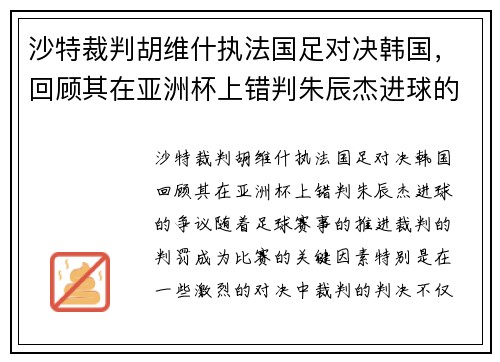 沙特裁判胡维什执法国足对决韩国，回顾其在亚洲杯上错判朱辰杰进球的

沙特裁判胡维什执法国足对决韩国回顾其在亚洲杯上错判朱辰杰进球的争议随着足球赛事的推进裁判的判罚成为比赛的关键因素特别是在一些激烈的对决中裁判的判决不仅